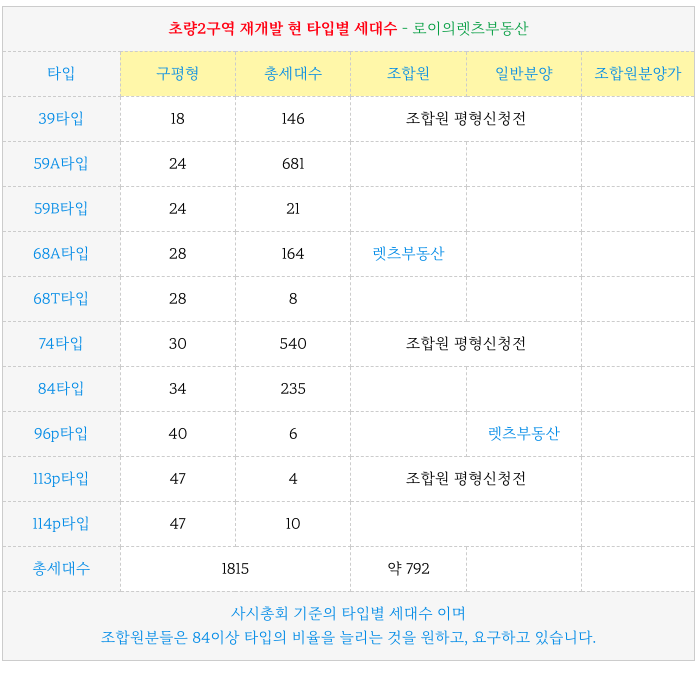 초량2구역 재개발 현 타입별 세대수 - 로이의렛츠부동산

| 타입 | 구평형 | 총세대수 | 조합원 | 일반분양 | 조합원분양가 |
|---|---|---|---|---|---|
| 39타입 | 18 | 146 | 조합원 평형신청전 | | |
| 59A타입 | 24 | 681 | | | |
| 59B타입 | 24 | 21 | | | |
| 68A타입 | 28 | 164 | 렛츠부동산 | | |
| 68T타입 | 28 | 8 | | | |
| 74타입 | 30 | 540 | 조합원 평형신청전 | | |
| 84타입 | 34 | 235 | | | |
| 96p타입 | 40 | 6 | | 렛츠부동산 | |
| 113p타입 | 47 | 4 | 조합원 평형신청전 | | |
| 114p타입 | 47 | 10 | | | |
| 총세대수 | 1815 | | 약 792 | | |

사시총회 기준의 타입별 세대수 이며
조합원분들은 84이상 타입의 비율을 늘리는 것을 원하고, 요구하고 있습니다.